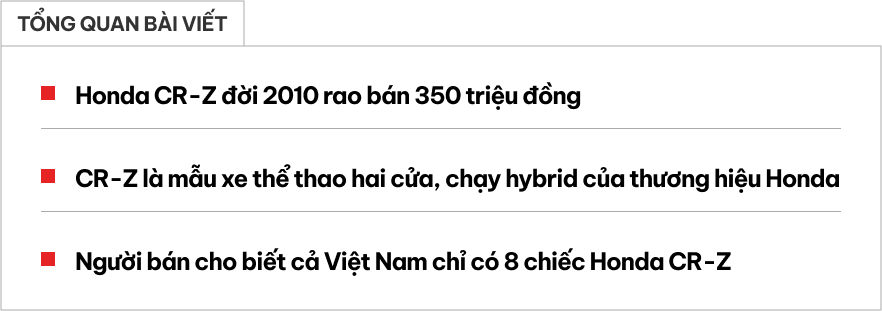 TỔNG QUAN BÀI VIẾT

Honda CR-Z đời 2010 rao bán 350 triệu đồng

CR-Z là mẫu xe thể thao hai cửa, chạy hybrid của thương hiệu Honda

Người bán cho biết cả Việt Nam chỉ có 8 chiếc Honda CR-Z